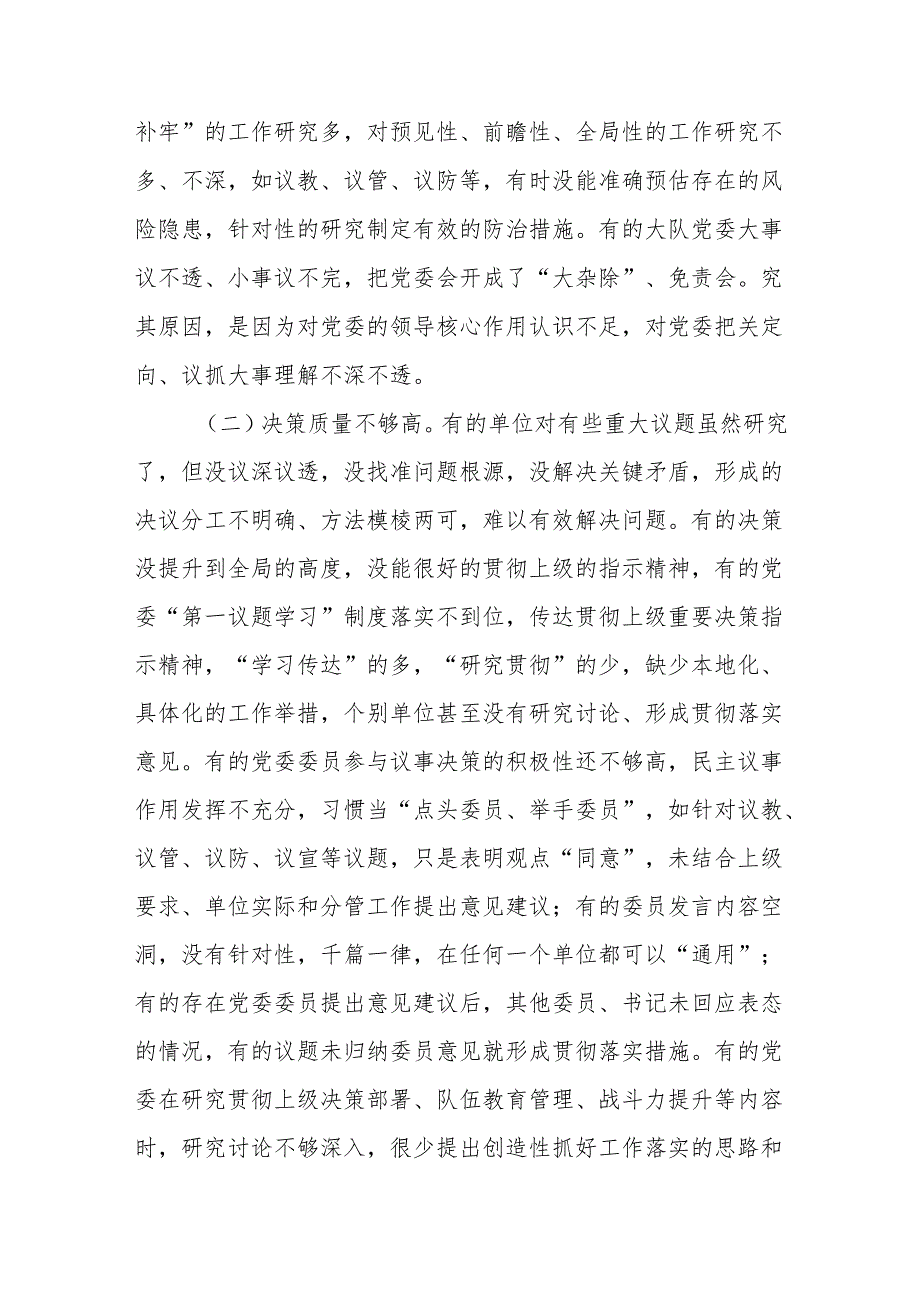 补牢”的工作研究多，对预见性、前瞻性、全局性的工作研究不多、不深，如议教、议管、议防等，有时没能准确预估存在的风险隐患，针对性的研究制定有效的防治措施。有的大队党委大事议不透、小事议不完，把党委会开成了“大杂除”、免责会。究其原因，是因为对党委的领导核心作用认识不足，对党委把关定向、议抓大事理解不深不透。

（二）决策质量不够高。有的单位对有些重大议题虽然研究了，但没议深议透，没找准问题根源，没解决关键矛盾，形成的决议分工不明确、方法模棱两可，难以有效解决问题。有的决策没提升到全局的高度，没能很好的贯彻上级的指示精神，有的党委“第一议题学习”制度落实不到位，传达贯彻上级重要决策指示精神，“学习传达”的多，“研究贯彻”的少，缺少本地化、具体化的工作举措，个别单位甚至没有研究讨论、形成贯彻落实意见。有的党委委员参与议事决策的积极性还不够高，民主议事作用发挥不充分，习惯当“点头委员、举手委员”，如针对议教、议管、议防、议宣等议题，只是表明观点“同意”，未结合上级要求、单位实际和分管工作提出意见建议；有的委员发言内容空洞，没有针对性，千篇一律，在任何一个单位都可以“通用”；有的存在党委委员提出意见建议后，其他委员、书记未回应表态的情况，有的议题未归纳委员意见就形成贯彻落实措施。有的党委在研究贯彻上级决策部署、队伍教育管理、战斗力提升等内容时，研究讨论不够深入，很少提出创造性抓好工作落实的思路和